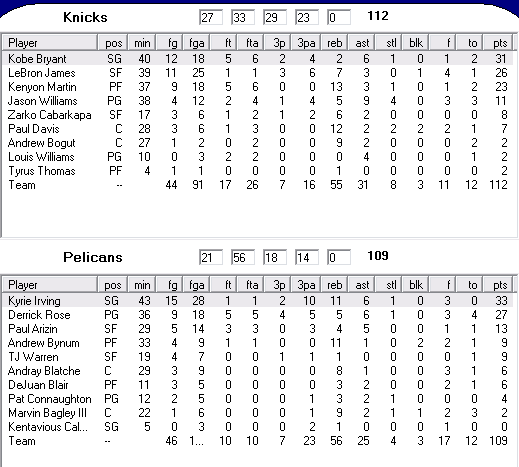 Knicks 27 33 29 23 0 112

| Player | pos | min | fg | fga | ft | fta | 3p | 3pa | reb | ast | stl | blk | f | to | pts |
|---|---|---|---|---|---|---|---|---|---|---|---|---|---|---|---|
| Kobe Bryant | SG | 40 | 12 | 18 | 5 | 6 | 2 | 4 | 2 | 6 | 1 | 0 | 1 | 2 | 31 |
| LeBron James | SF | 39 | 11 | 25 | 1 | 1 | 3 | 6 | 7 | 3 | 0 | 1 | 4 | 1 | 26 |
| Kenyon Martin | PF | 37 | 9 | 18 | 5 | 6 | 0 | 0 | 13 | 3 | 1 | 0 | 1 | 2 | 23 |
| Jason Williams | PG | 38 | 4 | 12 | 2 | 4 | 1 | 4 | 5 | 9 | 4 | 0 | 3 | 3 | 11 |
| Zarko Cabarkapa | SF | 17 | 3 | 6 | 1 | 2 | 1 | 2 | 6 | 2 | 0 | 0 | 0 | 0 | 8 |
| Paul Davis | C | 28 | 3 | 6 | 1 | 3 | 0 | 0 | 12 | 2 | 2 | 2 | 2 | 1 | 7 |
| Andrew Bogut | C | 27 | 1 | 2 | 0 | 2 | 0 | 0 | 9 | 2 | 0 | 0 | 0 | 2 | 2 |
| Louis Williams | PG | 10 | 0 | 3 | 2 | 2 | 0 | 0 | 0 | 4 | 0 | 0 | 0 | 1 | 2 |
| Tyrus Thomas | PF | 4 | 1 | 1 | 0 | 0 | 0 | 0 | 1 | 0 | 0 | 0 | 0 | 0 | 2 |
| Team | -- | | 44 | 91 | 17 | 26 | 7 | 16 | 55 | 31 | 8 | 3 | 11 | 12 | 112 |

Pelicans 21 56 18 14 0 109

| Player | pos | min | fg | fga | ft | fta | 3p | 3pa | reb | ast | stl | blk | f | to | pts |
|---|---|---|---|---|---|---|---|---|---|---|---|---|---|---|---|
| Kyrie Irving | SG | 43 | 15 | 28 | 1 | 1 | 2 | 10 | 11 | 6 | 1 | 0 | 3 | 0 | 33 |
| Derrick Rose | PG | 36 | 9 | 18 | 5 | 5 | 4 | 5 | 5 | 6 | 1 | 0 | 3 | 4 | 27 |
| Paul Arizin | SF | 29 | 5 | 14 | 3 | 3 | 0 | 3 | 4 | 5 | 0 | 0 | 1 | 1 | 13 |
| Andrew Bynum | PF | 33 | 4 | 9 | 1 | 1 | 0 | 0 | 11 | 1 | 0 | 2 | 2 | 1 | 9 |
| TJ Warren | SF | 19 | 4 | 7 | 0 | 0 | 1 | 1 | 1 | 0 | 0 | 0 | 0 | 1 | 9 |
| Andray Blatche | C | 29 | 3 | 9 | 0 | 0 | 0 | 0 | 8 | 1 | 0 | 0 | 3 | 1 | 6 |
| DeJuan Blair | PF | 11 | 3 | 5 | 0 | 0 | 0 | 0 | 3 | 2 | 0 | 0 | 2 | 1 | 6 |
| Pat Connaughton | PG | 12 | 2 | 5 | 0 | 0 | 0 | 1 | 3 | 2 | 1 | 0 | 0 | 0 | 4 |
| Marvin Bagley III | C | 22 | 1 | 6 | 0 | 0 | 0 | 1 | 9 | 2 | 1 | 1 | 2 | 3 | 2 |
| Kentavious Cal... | SG | 5 | 0 | 3 | 0 | 0 | 0 | 2 | 1 | 0 | 0 | 0 | 1 | 0 | 0 |
| Team | -- | | 46 | 1... | 10 | 10 | 7 | 23 | 56 | 25 | 4 | 3 | 17 | 12 | 109 |